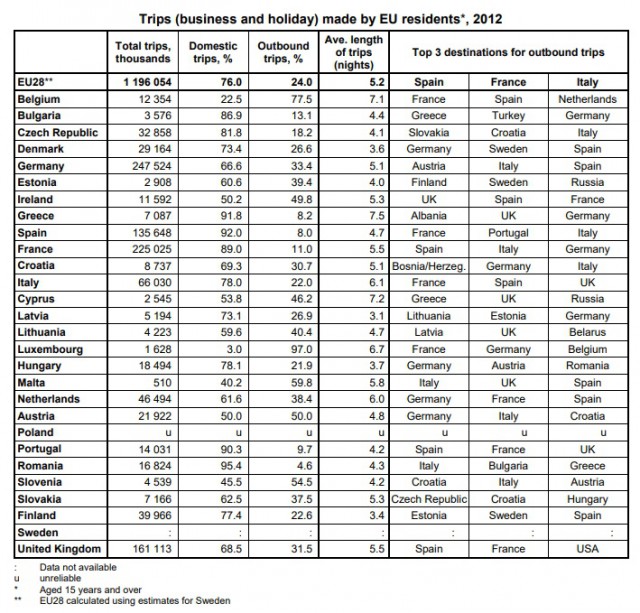 Trips (business and holiday) made by EU residents*, 2012

| | Total trips, thousands | Domestic trips, % | Outbound trips, % | Ave. length of trips (nights) | Top 3 destinations for outbound trips | | |
|---|---|---|---|---|---|---|---|
| EU28** | 1 196 054 | 76.0 | 24.0 | 5.2 | Spain | France | Italy |
| Belgium | 12 354 | 22.5 | 77.5 | 7.1 | France | Spain | Netherlands |
| Bulgaria | 3 576 | 86.9 | 13.1 | 4.4 | Greece | Turkey | Germany |
| Czech Republic | 32 858 | 81.8 | 18.2 | 4.1 | Slovakia | Croatia | Italy |
| Denmark | 29 164 | 73.4 | 26.6 | 3.6 | Germany | Sweden | Spain |
| Germany | 247 524 | 66.6 | 33.4 | 5.1 | Austria | Italy | Spain |
| Estonia | 2 908 | 60.6 | 39.4 | 4.0 | Finland | Sweden | Russia |
| Ireland | 11 592 | 50.2 | 49.8 | 5.3 | UK | Spain | France |
| Greece | 7 087 | 91.8 | 8.2 | 7.5 | Albania | UK | Germany |
| Spain | 135 648 | 92.0 | 8.0 | 4.7 | France | Portugal | Italy |
| France | 225 025 | 89.0 | 11.0 | 5.5 | Spain | Italy | Germany |
| Croatia | 8 737 | 69.3 | 30.7 | 5.1 | Bosnia/Herzeg. | Germany | Italy |
| Italy | 66 030 | 78.0 | 22.0 | 6.1 | France | Spain | UK |
| Cyprus | 2 545 | 53.8 | 46.2 | 7.2 | Greece | UK | Russia |
| Latvia | 5 194 | 73.1 | 26.9 | 3.1 | Lithuania | Estonia | Germany |
| Lithuania | 4 223 | 59.6 | 40.4 | 4.7 | Latvia | UK | Belarus |
| Luxembourg | 1 628 | 3.0 | 97.0 | 6.7 | France | Germany | Belgium |
| Hungary | 18 494 | 78.1 | 21.9 | 3.7 | Germany | Austria | Romania |
| Malta | 510 | 40.2 | 59.8 | 5.8 | Italy | UK | Spain |
| Netherlands | 46 494 | 61.6 | 38.4 | 6.0 | Germany | France | Spain |
| Austria | 21 922 | 50.0 | 50.0 | 4.8 | Germany | Italy | Croatia |
| Poland | u | u | u | u | u | u | u |
| Portugal | 14 031 | 90.3 | 9.7 | 4.2 | Spain | France | UK |
| Romania | 16 824 | 95.4 | 4.6 | 4.3 | Italy | Bulgaria | Greece |
| Slovenia | 4 539 | 45.5 | 54.5 | 4.2 | Croatia | Italy | Austria |
| Slovakia | 7 166 | 62.5 | 37.5 | 5.3 | Czech Republic | Croatia | Hungary |
| Finland | 39 966 | 77.4 | 22.6 | 3.4 | Estonia | Sweden | Spain |
| Sweden | : | : | : | : | : | : | : |
| United Kingdom | 161 113 | 68.5 | 31.5 | 5.5 | Spain | France | USA |

: Data not available
u unreliable
* Aged 15 years and over
** EU28 calculated using estimates for Sweden